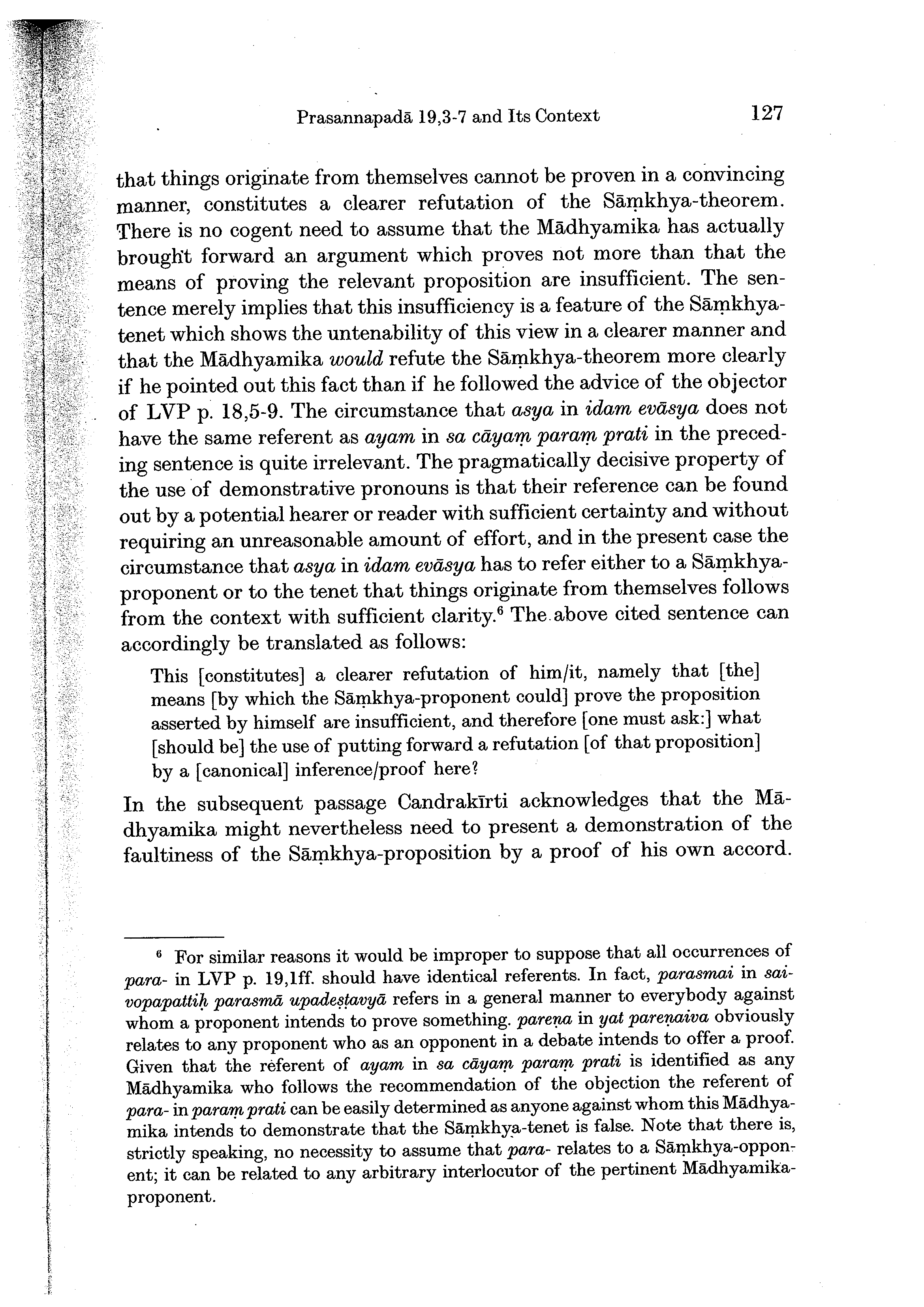 Prasannapadā 19,3-7 and Its Context 127

that things originate from themselves cannot be proven in a convincing manner, constitutes a clearer refutation of the Sāṃkhya-theorem. There is no cogent need to assume that the Mādhyamika has actually brought forward an argument which proves not more than that the means of proving the relevant proposition are insufficient. The sentence merely implies that this insufficiency is a feature of the Sāṃkhya-tenet which shows the untenability of this view in a clearer manner and that the Mādhyamika would refute the Sāṃkhya-theorem more clearly if he pointed out this fact than if he followed the advice of the objector of LVP p. 18,5-9. The circumstance that asya in idam evāsya does not have the same referent as ayam in sa cāyaṃ paraṃ prati in the preceding sentence is quite irrelevant. The pragmatically decisive property of the use of demonstrative pronouns is that their reference can be found out by a potential hearer or reader with sufficient certainty and without requiring an unreasonable amount of effort, and in the present case the circumstance that asya in idam evāsya has to refer either to a Sāṃkhya-proponent or to the tenet that things originate from themselves follows from the context with sufficient clarity.$^6$ The above cited sentence can accordingly be translated as follows:

This [constitutes] a clearer refutation of him/it, namely that [the] means [by which the Sāṃkhya-proponent could] prove the proposition asserted by himself are insufficient, and therefore [one must ask:] what [should be] the use of putting forward a refutation [of that proposition] by a [canonical] inference/proof here?

In the subsequent passage Candrakīrti acknowledges that the Mādhyamika might nevertheless need to present a demonstration of the faultiness of the Sāṃkhya-proposition by a proof of his own accord.

$^6$ For similar reasons it would be improper to suppose that all occurrences of para- in LVP p. 19,1ff. should have identical referents. In fact, parasmai in saivopapattiḥ parasmā upadeṣṭavyā refers in a general manner to everybody against whom a proponent intends to prove something. pareṇa in yat pareṇaiva obviously relates to any proponent who as an opponent in a debate intends to offer a proof. Given that the referent of ayam in sa cāyaṃ paraṃ prati is identified as any Mādhyamika who follows the recommendation of the objection the referent of para- in paraṃ prati can be easily determined as anyone against whom this Mādhyamika intends to demonstrate that the Sāṃkhya-tenet is false. Note that there is, strictly speaking, no necessity to assume that para- relates to a Sāṃkhya-opponent; it can be related to any arbitrary interlocutor of the pertinent Mādhyamika-proponent.